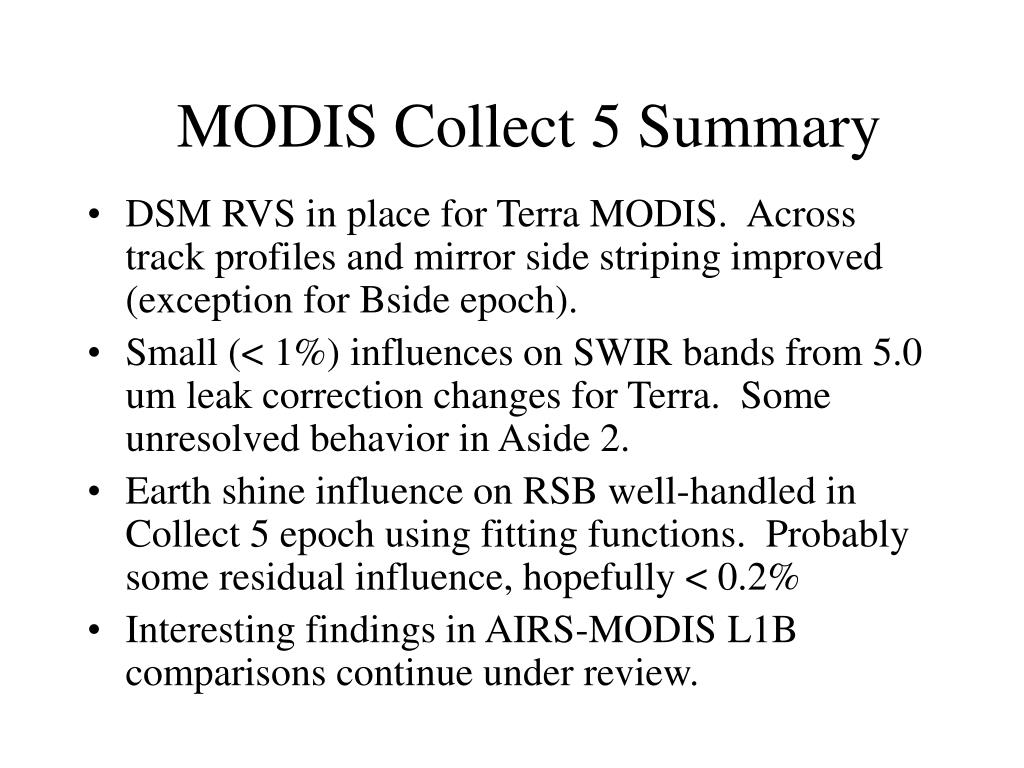 MODIS Collect 5 Summary

• DSM RVS in place for Terra MODIS. Across track profiles and mirror side striping improved (exception for Bside epoch).
• Small (< 1%) influences on SWIR bands from 5.0 um leak correction changes for Terra. Some unresolved behavior in Aside 2.
• Earth shine influence on RSB well-handled in Collect 5 epoch using fitting functions. Probably some residual influence, hopefully < 0.2%
• Interesting findings in AIRS-MODIS L1B comparisons continue under review.